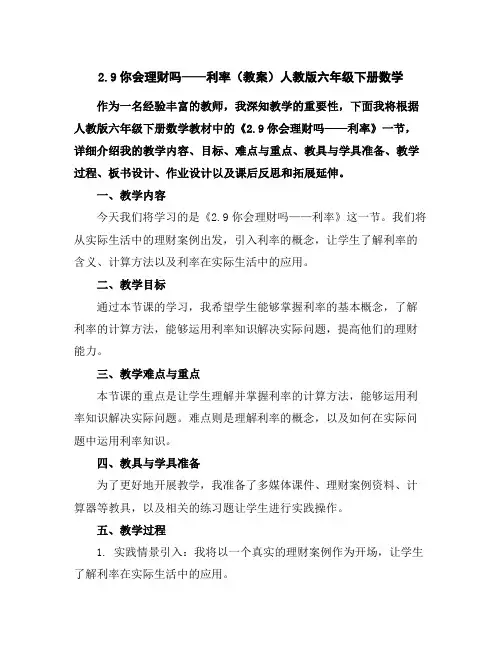 2.9 你会理财吗——利率（教案）人教版六年级下册数学

作为一名经验丰富的教师，我深知教学的重要性，下面我将根据人教版六年级下册数学教材中的《2.9 你会理财吗——利率》一节，详细介绍我的教学内容、目标、难点与重点、教具与学具准备、教学过程、板书设计、作业设计以及课后反思和拓展延伸。

一、教学内容

今天我们将学习的是《2.9 你会理财吗——利率》这一节。我们将从实际生活中的理财案例出发，引入利率的概念，让学生了解利率的含义、计算方法以及利率在实际生活中的应用。

二、教学目标

通过本节课的学习，我希望学生能够掌握利率的基本概念，了解利率的计算方法，能够运用利率知识解决实际问题，提高他们的理财能力。

三、教学难点与重点

本节课的重点是让学生理解并掌握利率的计算方法，能够运用利率知识解决实际问题。难点则是理解利率的概念，以及如何在实际问题中运用利率知识。

四、教具与学具准备

为了更好地开展教学，我准备了多媒体课件、理财案例资料、计算器等教具，以及相关的练习题让学生进行实践操作。

五、教学过程

1. 实践情景引入：我将以一个真实的理财案例作为开场，让学生了解利率在实际生活中的应用。